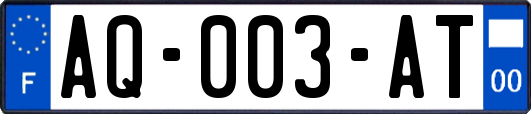 F

AQ-003-AT

00